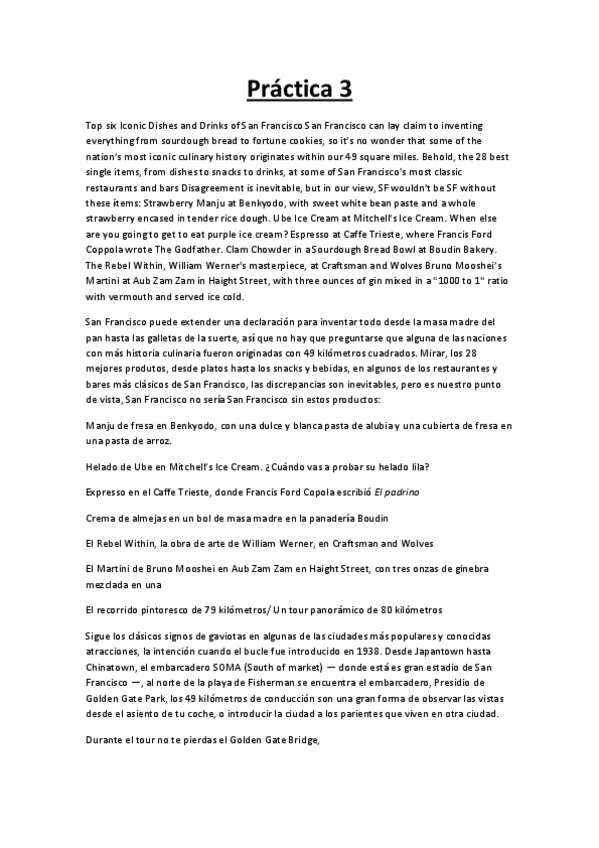 Práctica 3

Top six Iconic Dishes and Drinks of San Francisco San Francisco can lay claim to inventing everything from sourdough bread to fortune cookies, so it's no wonder that some of the nation's most iconic culinary history originates within our 49 square miles. Behold, the 28 best single items, from dishes to snacks to drinks, at some of San Francisco's most classic restaurants and bars Disagreement is inevitable, but in our view, SF wouldn't be SF without these items: Strawberry Manju at Benkyodo, with sweet white bean paste and a whole strawberry encased in tender rice dough. Ube Ice Cream at Mitchell's Ice Cream. When else are you going to get to eat purple ice cream? Espresso at Caffe Trieste, where Francis Ford Coppola wrote The Godfather. Clam Chowder in a Sourdough Bread Bowl at Boudin Bakery. The Rebel Within, William Werner's masterpiece, at Craftsman and Wolves Bruno Mooshei's Martini at Aub Zam Zam in Haight Street, with three ounces of gin mixed in a "1000 to 1" ratio with vermouth and served ice cold.

San Francisco puede extender una declaración para inventar todo desde la masa madre del pan hasta las galletas de la suerte, así que no hay que preguntarse que alguna de las naciones con más historia culinaria fueron originadas con 49 kilómetros cuadrados. Mirar, los 28 mejores produtos, desde platos hasta los snacks y bebidas, en algunos de los restaurantes y bares más clásicos de San Francisco, las discrepancias son inevitables, pero es nuestro punto de vista, San Francisco no sería San Francisco sin estos productos:

Manju de fresa en Benkyodo, con una dulce y blanca pasta de alubia y una cubierta de fresa en una pasta de arroz.

Helado de Ube en Mitchell's Ice Cream. ¿Cuándo vas a probar su helado lila?

Expresso en el Caffe Trieste, donde Francis Ford Copola escribió El padrino

Crema de almejas en un bol de masa madre en la panadería Boudin

El Rebel Within, la obra de arte de William Werner, en Craftsman and Wolves

El Martini de Bruno Mooshei en Aub Zam Zam en Haight Street, con tres onzas de ginebra mezclada en una

El recorrido pintoresco de 79 kilómetros/ Un tour panorámico de 80 kilómetros

Sigue los clásicos signos de gaviotas en algunas de las ciudades más populares y conocidas atracciones, la intención cuando el bucle fue introducido en 1938. Desde Japantown hasta Chinatown, el embarcadero SOMA (South of market) — donde está es gran estadio de San Francisco —, al norte de la playa de Fisherman se encuentra el embarcadero, Presidio de Golden Gate Park, los 49 kilómetros de conducción son una gran forma de observar las vistas desde el asiento de tu coche, o introducir la ciudad a los parientes que viven en otra ciudad.

Durante el tour no te pierdas el Golden Gate Bridge,